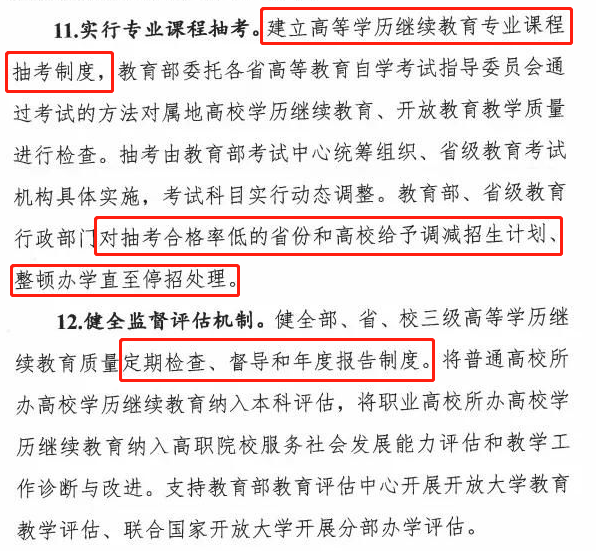 11.实行专业课程抽考。建立高等学历继续教育专业课程抽考制度，教育部委托各省高等教育自学考试指导委员会通过考试的方法对属地高校学历继续教育、开放教育教学质量进行检查。抽考由教育部考试中心统筹组织、省级教育考试机构具体实施，考试科目实行动态调整。教育部、省级教育行政部门对抽考合格率低的省份和高校给予调减招生计划、整顿办学直至停招处理。

12.健全监督评估机制。健全部、省、校三级高等学历继续教育质量定期检查、督导和年度报告制度。将普通高校所办高校学历继续教育纳入本科评估，将职业高校所办高校学历继续教育纳入高职院校服务社会发展能力评估和教学工作诊断与改进。支持教育部教育评估中心开展开放大学教育教学评估、联合国家开放大学开展分部办学评估。